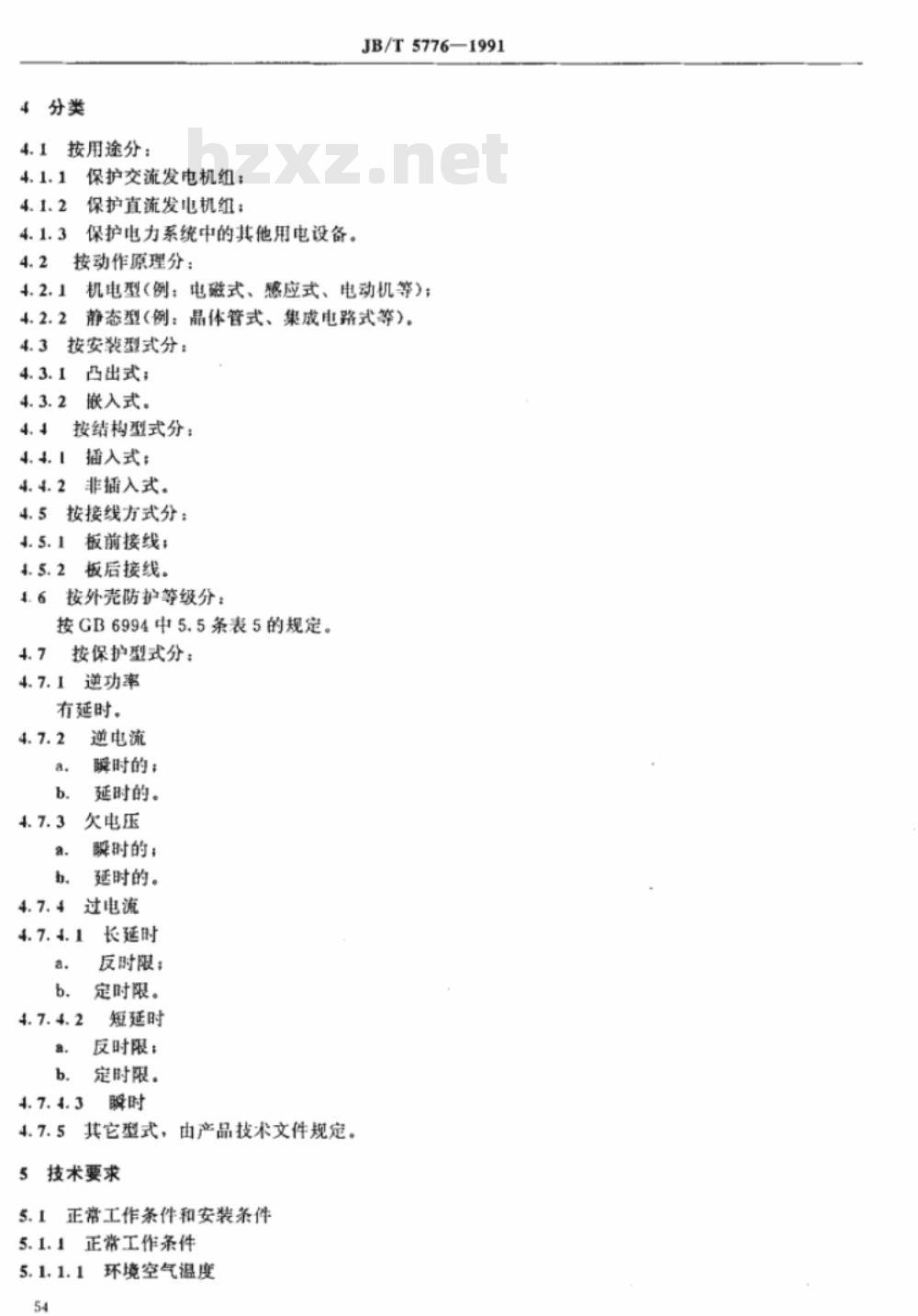 JB/T 5776—1991

4 分类

4.1 按用途分：
4.1.1 保护交流发电机组；
4.1.2 保护直流发电机组；
4.1.3 保护电力系统中的其他用电设备。
4.2 按动作原理分：
4.2.1 机电型(例：电磁式、感应式、电动机等)；
4.2.2 静态型(例：晶体管式、集成电路式等)。
4.3 按安装型式分：
4.3.1 凸出式；
4.3.2 嵌入式。
4.4 按结构型式分：
4.4.1 插入式；
4.4.2 非插入式。
4.5 按接线方式分：
4.5.1 板前接线；
4.5.2 板后接线。
4.6 按外壳防护等级分：
按 GB 6994 中 5.5 条表 5 的规定。
4.7 按保护型式分：
4.7.1 逆功率
有延时。
4.7.2 逆电流
a. 瞬时的；
b. 延时的。
4.7.3 欠电压
a. 瞬时的；
b. 延时的。
4.7.4 过电流
4.7.4.1 长延时
a. 反时限；
b. 定时限。
4.7.4.2 短延时
a. 反时限；
b. 定时限。
4.7.4.3 瞬时
4.7.5 其它型式，由产品技术文件规定。

5 技术要求

5.1 正常工作条件和安装条件
5.1.1 正常工作条件
5.1.1.1 环境空气温度

54

bzxz.net